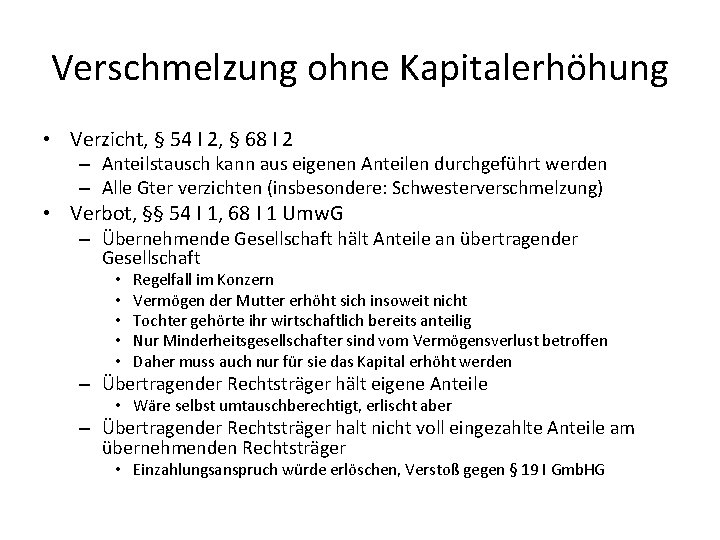 Verschmelzung ohne Kapitalerhöhung

• Verzicht, § 54 I 2, § 68 I 2
  – Anteilstausch kann aus eigenen Anteilen durchgeführt werden
  – Alle Gter verzichten (insbesondere: Schwesterverschmelzung)
• Verbot, §§ 54 I 1, 68 I 1 UmwG
  – Übernehmende Gesellschaft hält Anteile an übertragender Gesellschaft
    • Regelfall im Konzern
    • Vermögen der Mutter erhöht sich insoweit nicht
    • Tochter gehörte ihr wirtschaftlich bereits anteilig
    • Nur Minderheitsgesellschafter sind vom Vermögensverlust betroffen
    • Daher muss auch nur für sie das Kapital erhöht werden
  – Übertragender Rechtsträger hält eigene Anteile
    • Wäre selbst umtauschberechtigt, erlischt aber
  – Übertragender Rechtsträger halt nicht voll eingezahlte Anteile am übernehmenden Rechtsträger
    • Einzahlungsanspruch würde erlöschen, Verstoß gegen § 19 I GmbHG